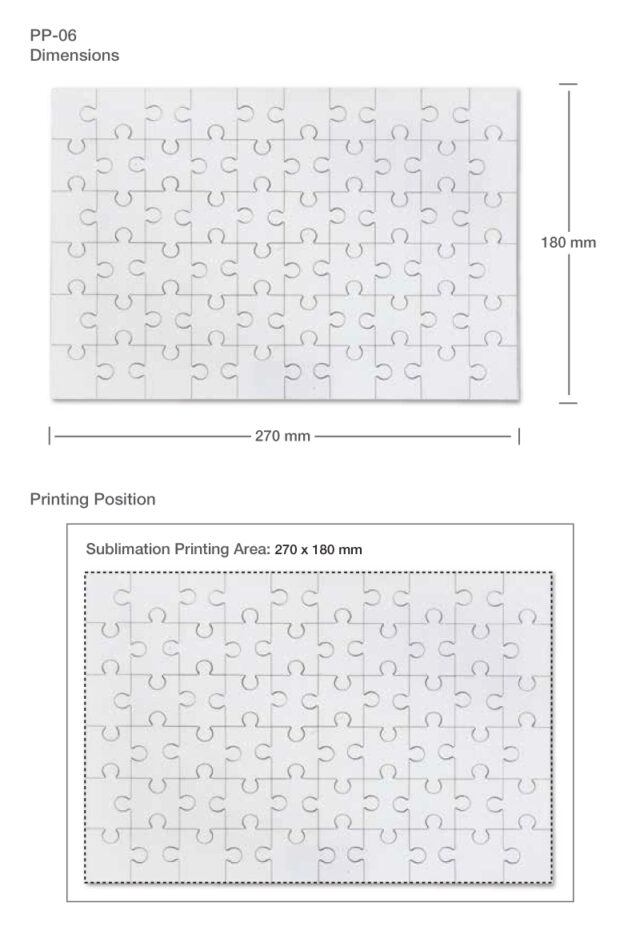 PP-06
Dimensions

180 mm

270 mm

Printing Position

Sublimation Printing Area: 270 x 180 mm